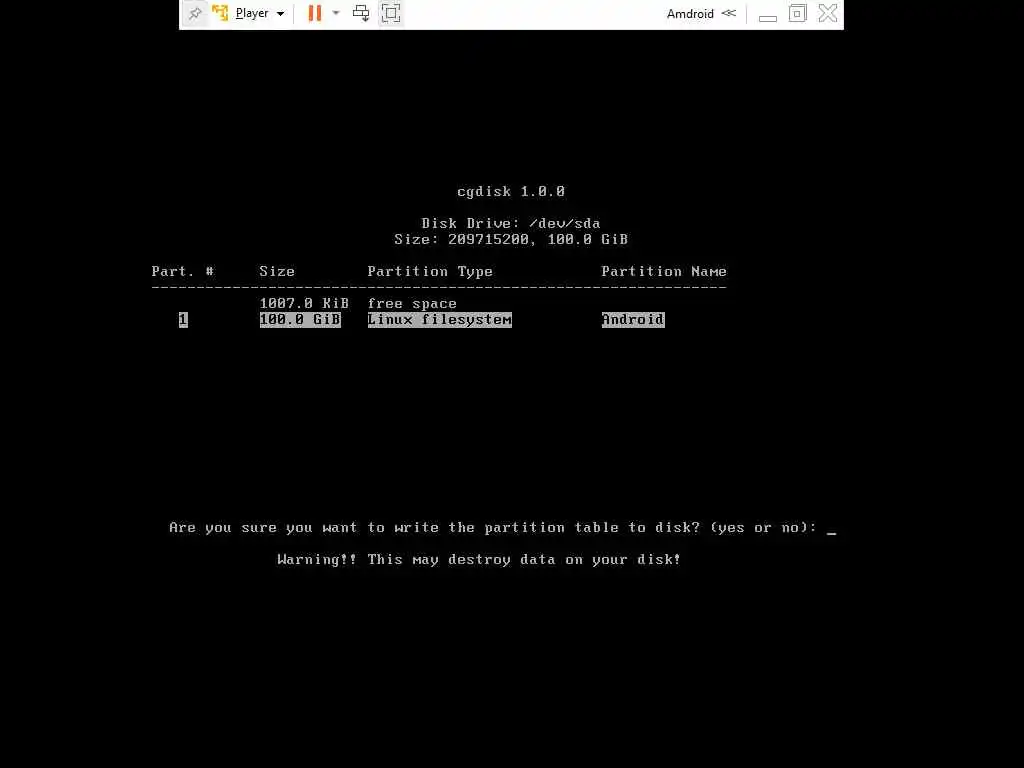 Player Amdroid

cgdisk 1.0.0

Disk Drive: /dev/sda
Size: 209715200, 100.0 GiB

| Part. # | Size | Partition Type | Partition Name |
|---|---|---|---|
| | 1007.0 KiB | free space | |
| 1 | 100.0 GiB | Linux filesystem | Android |

Are you sure you want to write the partition table to disk? (yes or no): _

Warning!! This may destroy data on your disk!